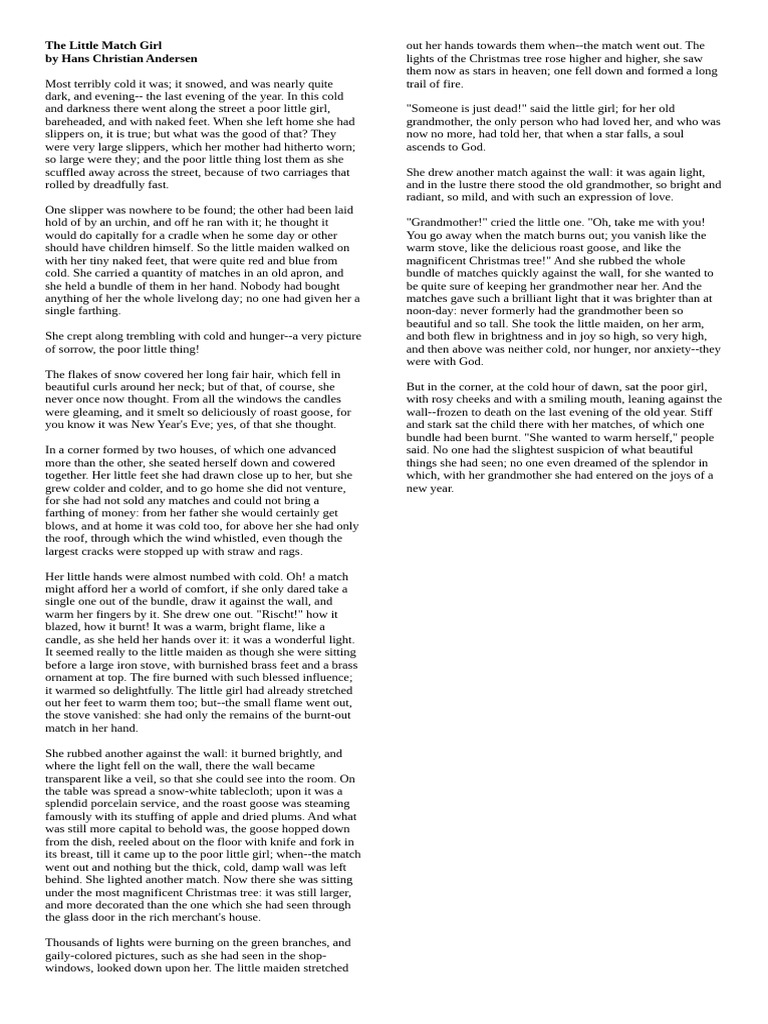 The Little Match Girl
by Hans Christian Andersen

Most terribly cold it was; it snowed, and was nearly quite dark, and evening-- the last evening of the year. In this cold and darkness there went along the street a poor little girl, bareheaded, and with naked feet. When she left home she had slippers on, it is true; but what was the good of that? They were very large slippers, which her mother had hitherto worn; so large were they; and the poor little thing lost them as she scuffled away across the street, because of two carriages that rolled by dreadfully fast.

One slipper was nowhere to be found; the other had been laid hold of by an urchin, and off he ran with it; he thought it would do capitally for a cradle when he some day or other should have children himself. So the little maiden walked on with her tiny naked feet, that were quite red and blue from cold. She carried a quantity of matches in an old apron, and she held a bundle of them in her hand. Nobody had bought anything of her the whole livelong day; no one had given her a single farthing.

She crept along trembling with cold and hunger--a very picture of sorrow, the poor little thing!

The flakes of snow covered her long fair hair, which fell in beautiful curls around her neck; but of that, of course, she never once now thought. From all the windows the candles were gleaming, and it smelt so deliciously of roast goose, for you know it was New Year's Eve; yes, of that she thought.

In a corner formed by two houses, of which one advanced more than the other, she seated herself down and cowered together. Her little feet she had drawn close up to her, but she grew colder and colder, and to go home she did not venture, for she had not sold any matches and could not bring a farthing of money: from her father she would certainly get blows, and at home it was cold too, for above her she had only the roof, through which the wind whistled, even though the largest cracks were stopped up with straw and rags.

Her little hands were almost numbed with cold. Oh! a match might afford her a world of comfort, if she only dared take a single one out of the bundle, draw it against the wall, and warm her fingers by it. She drew one out. "Rischt!" how it blazed, how it burnt! It was a warm, bright flame, like a candle, as she held her hands over it: it was a wonderful light. It seemed really to the little maiden as though she were sitting before a large iron stove, with burnished brass feet and a brass ornament at top. The fire burned with such blessed influence; it warmed so delightfully. The little girl had already stretched out her feet to warm them too; but--the small flame went out, the stove vanished: she had only the remains of the burnt-out match in her hand.

She rubbed another against the wall: it burned brightly, and where the light fell on the wall, there the wall became transparent like a veil, so that she could see into the room. On the table was spread a snow-white tablecloth; upon it was a splendid porcelain service, and the roast goose was steaming famously with its stuffing of apple and dried plums. And what was still more capital to behold was, the goose hopped down from the dish, reeled about on the floor with knife and fork in its breast, till it came up to the poor little girl; when--the match went out and nothing but the thick, cold, damp wall was left behind. She lighted another match. Now there she was sitting under the most magnificent Christmas tree: it was still larger, and more decorated than the one which she had seen through the glass door in the rich merchant's house.

Thousands of lights were burning on the green branches, and gaily-colored pictures, such as she had seen in the shop-windows, looked down upon her. The little maiden stretched out her hands towards them when--the match went out. The lights of the Christmas tree rose higher and higher, she saw them now as stars in heaven; one fell down and formed a long trail of fire.

"Someone is just dead!" said the little girl; for her old grandmother, the only person who had loved her, and who was now no more, had told her, that when a star falls, a soul ascends to God.

She drew another match against the wall: it was again light, and in the lustre there stood the old grandmother, so bright and radiant, so mild, and with such an expression of love.

"Grandmother!" cried the little one. "Oh, take me with you! You go away when the match burns out; you vanish like the warm stove, like the delicious roast goose, and like the magnificent Christmas tree!" And she rubbed the whole bundle of matches quickly against the wall, for she wanted to be quite sure of keeping her grandmother near her. And the matches gave such a brilliant light that it was brighter than at noon-day: never formerly had the grandmother been so beautiful and so tall. She took the little maiden, on her arm, and both flew in brightness and in joy so high, so very high, and then above was neither cold, nor hunger, nor anxiety--they were with God.

But in the corner, at the cold hour of dawn, sat the poor girl, with rosy cheeks and with a smiling mouth, leaning against the wall--frozen to death on the last evening of the old year. Stiff and stark sat the child there with her matches, of which one bundle had been burnt. "She wanted to warm herself," people said. No one had the slightest suspicion of what beautiful things she had seen; no one even dreamed of the splendor in which, with her grandmother she had entered on the joys of a new year.